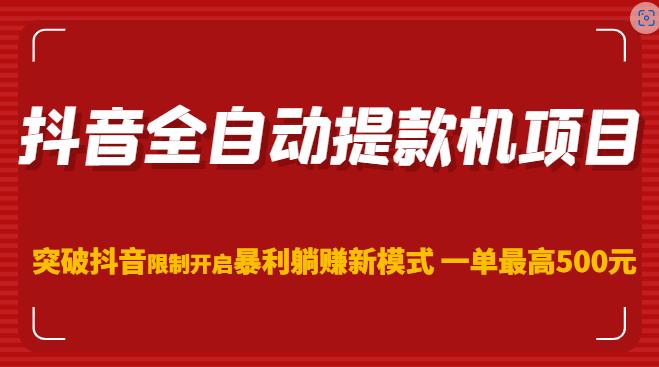 抖音全自动提款机项目

突破抖音限制开启暴利躺赚新模式 一单最高500元